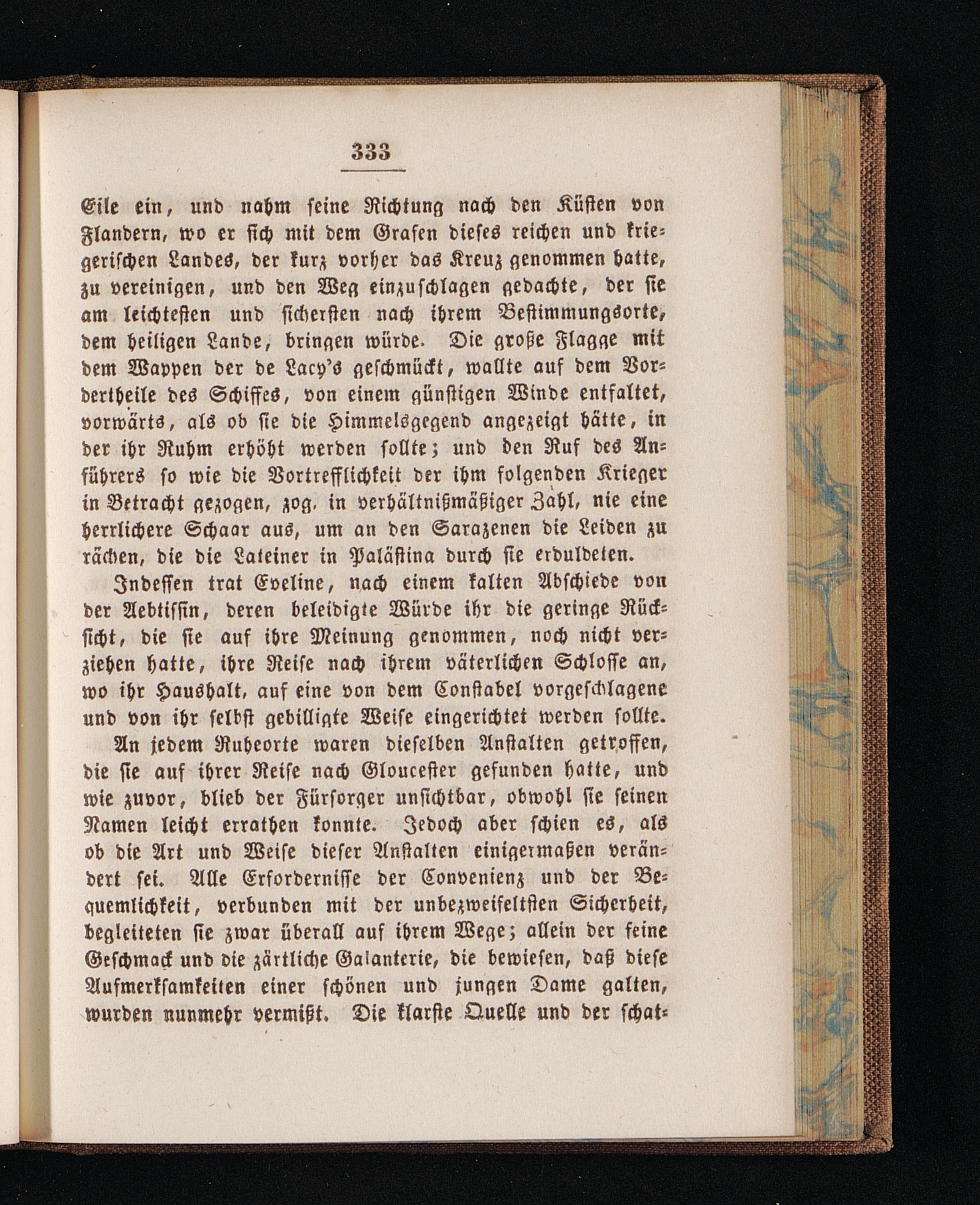 333

Eile ein, und nahm seine Richtung nach den Küsten von Flandern, wo er sich mit dem Grafen dieses reichen und kriegerischen Landes, der kurz vorher das Kreuz genommen hatte, zu vereinigen, und den Weg einzuschlagen gedachte, der sie am leichtesten und sichersten nach ihrem Bestimmungsorte, dem heiligen Lande, bringen würde. Die große Flagge mit dem Wappen der de Lacy's geschmückt, wallte auf dem Vordertheile des Schiffes, von einem günstigen Winde entfaltet, vorwärts, als ob sie die Himmelsgegend angezeigt hätte, in der ihr Ruhm erhöht werden sollte; und den Ruf des Anführers so wie die Vortrefflichkeit der ihm folgenden Krieger in Betracht gezogen, zog, in verhältnißmäßiger Zahl, nie eine herrlichere Schaar aus, um an den Sarazenen die Leiden zu rächen, die die Lateiner in Palästina durch sie erduldeten.

Indessen trat Eveline, nach einem kalten Abschiede von der Aebtissin, deren beleidigte Würde ihr die geringe Rücksicht, die sie auf ihre Meinung genommen, noch nicht verziehen hatte, ihre Reise nach ihrem väterlichen Schlosse an, wo ihr Haushalt, auf eine von dem Constabel vorgeschlagene und von ihr selbst gebilligte Weise eingerichtet werden sollte.

An jedem Ruheorte waren dieselben Anstalten getroffen, die sie auf ihrer Reise nach Gloucester gefunden hatte, und wie zuvor, blieb der Fürsorger unsichtbar, obwohl sie seinen Namen leicht errathen konnte. Jedoch aber schien es, als ob die Art und Weise dieser Anstalten einigermaßen verändert sei. Alle Erfordernisse der Convenienz und der Bequemlichkeit, verbunden mit der unbezweifeltsten Sicherheit, begleiteten sie zwar überall auf ihrem Wege; allein der feine Geschmack und die zärtliche Galanterie, die bewiesen, daß diese Aufmerksamkeiten einer schönen und jungen Dame galten, wurden nunmehr vermißt. Die klarste Quelle und der schat-